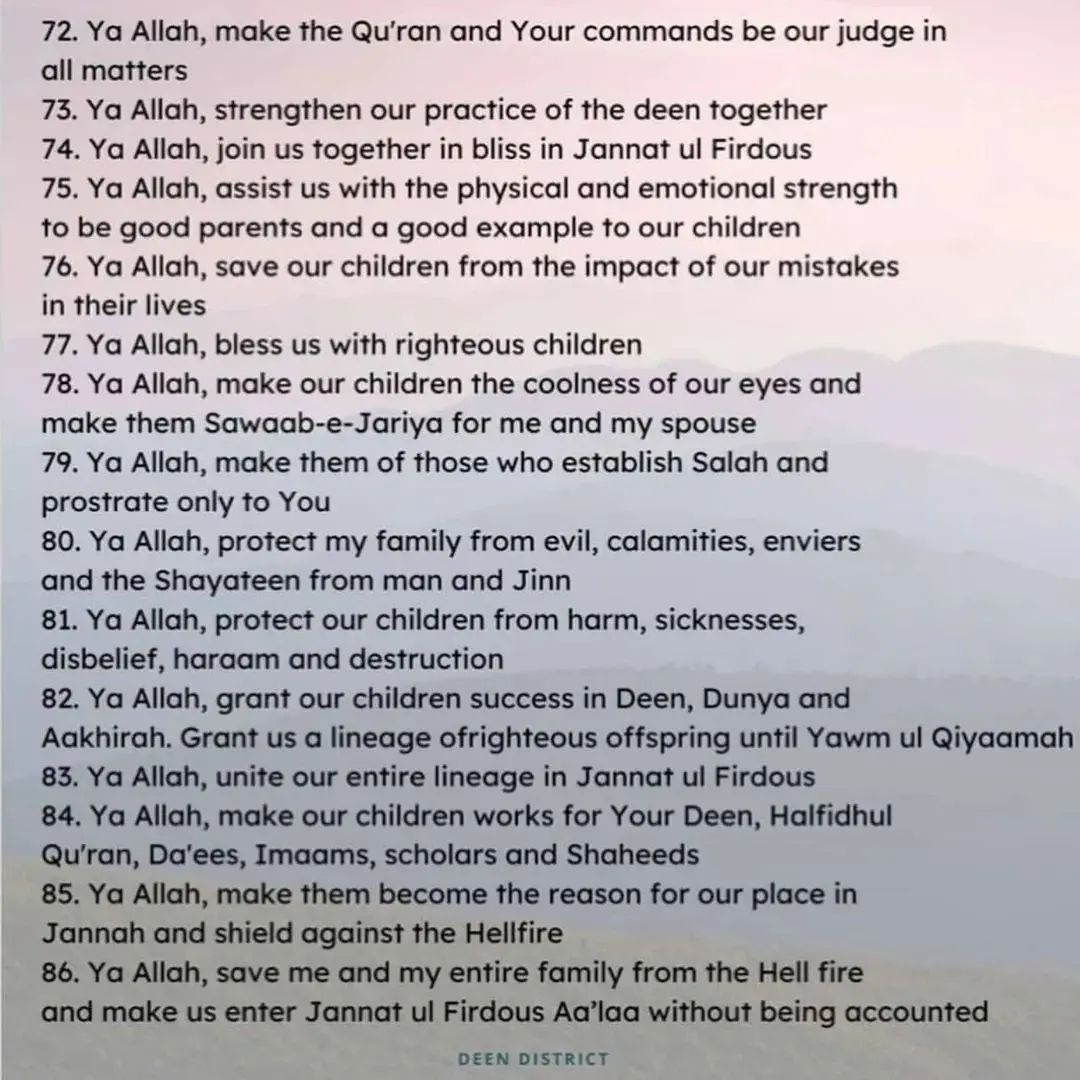 72. Ya Allah, make the Qu'ran and Your commands be our judge in all matters
73. Ya Allah, strengthen our practice of the deen together
74. Ya Allah, join us together in bliss in Jannat ul Firdous
75. Ya Allah, assist us with the physical and emotional strength to be good parents and a good example to our children
76. Ya Allah, save our children from the impact of our mistakes in their lives
77. Ya Allah, bless us with righteous children
78. Ya Allah, make our children the coolness of our eyes and make them Sawaab-e-Jariya for me and my spouse
79. Ya Allah, make them of those who establish Salah and prostrate only to You
80. Ya Allah, protect my family from evil, calamities, enviers and the Shayateen from man and Jinn
81. Ya Allah, protect our children from harm, sicknesses, disbelief, haraam and destruction
82. Ya Allah, grant our children success in Deen, Dunya and Aakhirah. Grant us a lineage ofrighteous offspring until Yawm ul Qiyaamah
83. Ya Allah, unite our entire lineage in Jannat ul Firdous
84. Ya Allah, make our children works for Your Deen, Halfidhul Qu'ran, Da'ees, Imaams, scholars and Shaheeds
85. Ya Allah, make them become the reason for our place in Jannah and shield against the Hellfire
86. Ya Allah, save me and my entire family from the Hell fire and make us enter Jannat ul Firdous Aa'laa without being accounted

DEEN DISTRICT